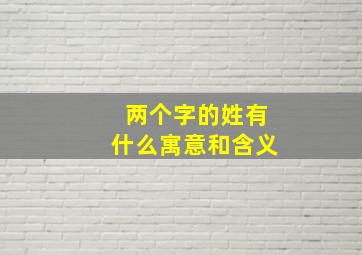 两个字的姓有
什么寓意和含义